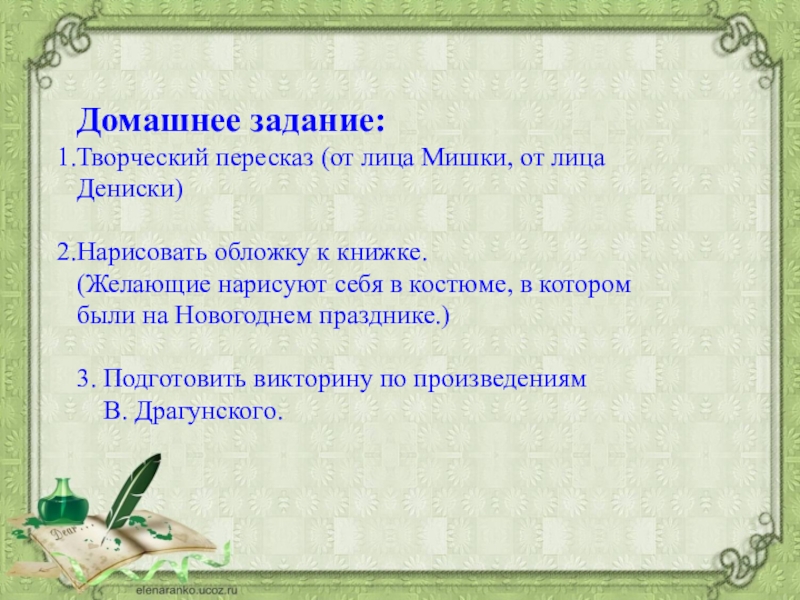 Домашнее задание:

1.Творческий пересказ (от лица Мишки, от лица Дениски)

2.Нарисовать обложку к книжке. (Желающие нарисуют себя в костюме, в котором были на Новогоднем празднике.)

3. Подготовить викторину по произведениям В. Драгунского.

Dear . . .

elenaranko.ucoz.ru